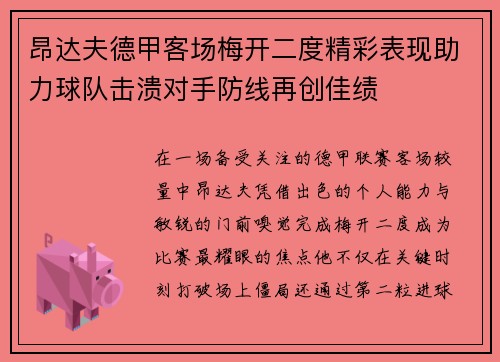 昂达夫德甲客场梅开二度精彩表现助力球队击溃对手防线再创佳绩

在一场备受关注的德甲联赛客场较量中昂达夫凭借出色的个人能力与敏锐的门前嗅觉完成梅开二度成为比赛最耀眼的焦点他不仅在关键时刻打破场上僵局还通过第二粒进球